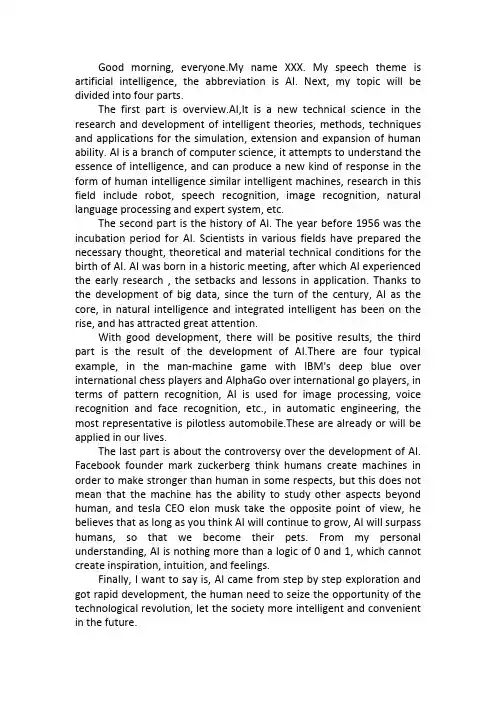 Good morning, everyone.My name XXX. My speech theme is artificial intelligence, the abbreviation is AI. Next, my topic will be divided into four parts.

The first part is overview.AI,It is a new technical science in the research and development of intelligent theories, methods, techniques and applications for the simulation, extension and expansion of human ability. AI is a branch of computer science, it attempts to understand the essence of intelligence, and can produce a new kind of response in the form of human intelligence similar intelligent machines, research in this field include robot, speech recognition, image recognition, natural language processing and expert system, etc.

The second part is the history of AI. The year before 1956 was the incubation period for AI. Scientists in various fields have prepared the necessary thought, theoretical and material technical conditions for the birth of AI. AI was born in a historic meeting, after which AI experienced the early research , the setbacks and lessons in application. Thanks to the development of big data, since the turn of the century, AI as the core, in natural intelligence and integrated intelligent has been on the rise, and has attracted great attention.

With good development, there will be positive results, the third part is the result of the development of AI.There are four typical example, in the man-machine game with IBM's deep blue over international chess players and AlphaGo over international go players, in terms of pattern recognition, AI is used for image processing, voice recognition and face recognition, etc., in automatic engineering, the most representative is pilotless automobile.These are already or will be applied in our lives.

The last part is about the controversy over the development of AI. Facebook founder mark zuckerberg think humans create machines in order to make stronger than human in some respects, but this does not mean that the machine has the ability to study other aspects beyond human, and tesla CEO elon musk take the opposite point of view, he believes that as long as you think AI will continue to grow, AI will surpass humans, so that we become their pets. From my personal understanding, AI is nothing more than a logic of 0 and 1, which cannot create inspiration, intuition, and feelings.

Finally, I want to say is, AI came from step by step exploration and got rapid development, the human need to seize the opportunity of the technological revolution, let the society more intelligent and convenient in the future.